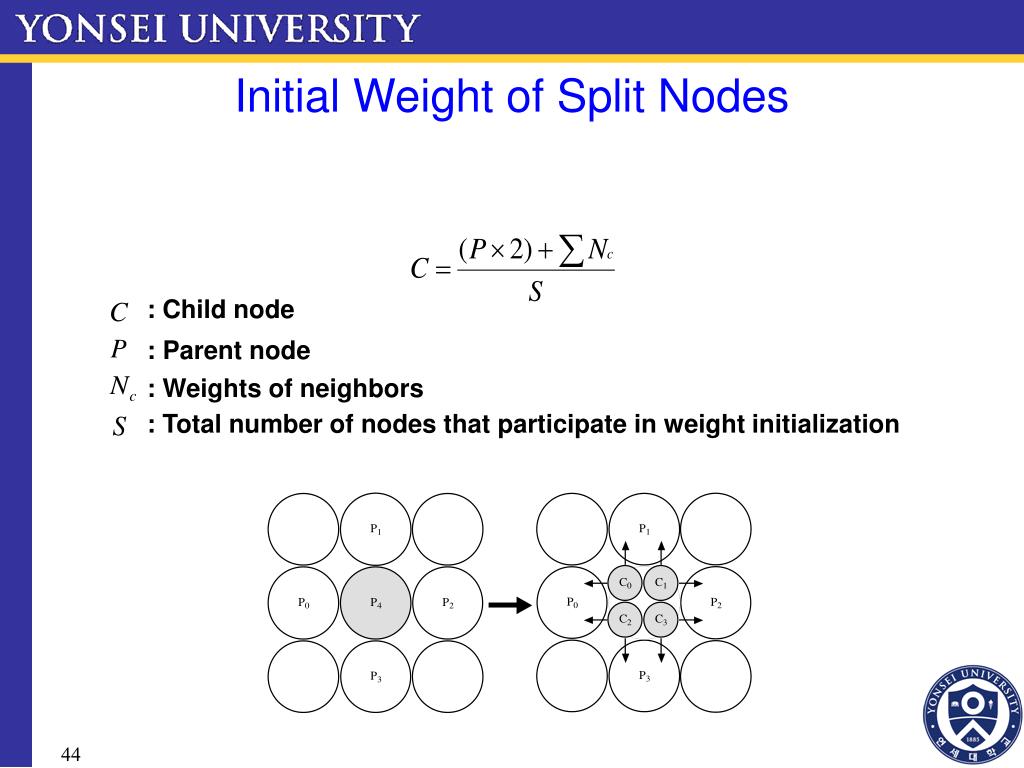 YONSEI UNIVERSITY

Initial Weight of Split Nodes

$C = \frac{(P \times 2) + \sum N_c}{S}$

$C$ : Child node

$P$ : Parent node

$N_c$ : Weights of neighbors

$S$ : Total number of nodes that participate in weight initialization

$P_1$

$P_0$ $P_4$ $P_2$

$P_3$

$P_1$

$C_0$ $C_1$

$P_0$ $P_2$

$C_2$ $C_3$

$P_3$

YONSEI UNIVERSITY 1885 연세대학교

44